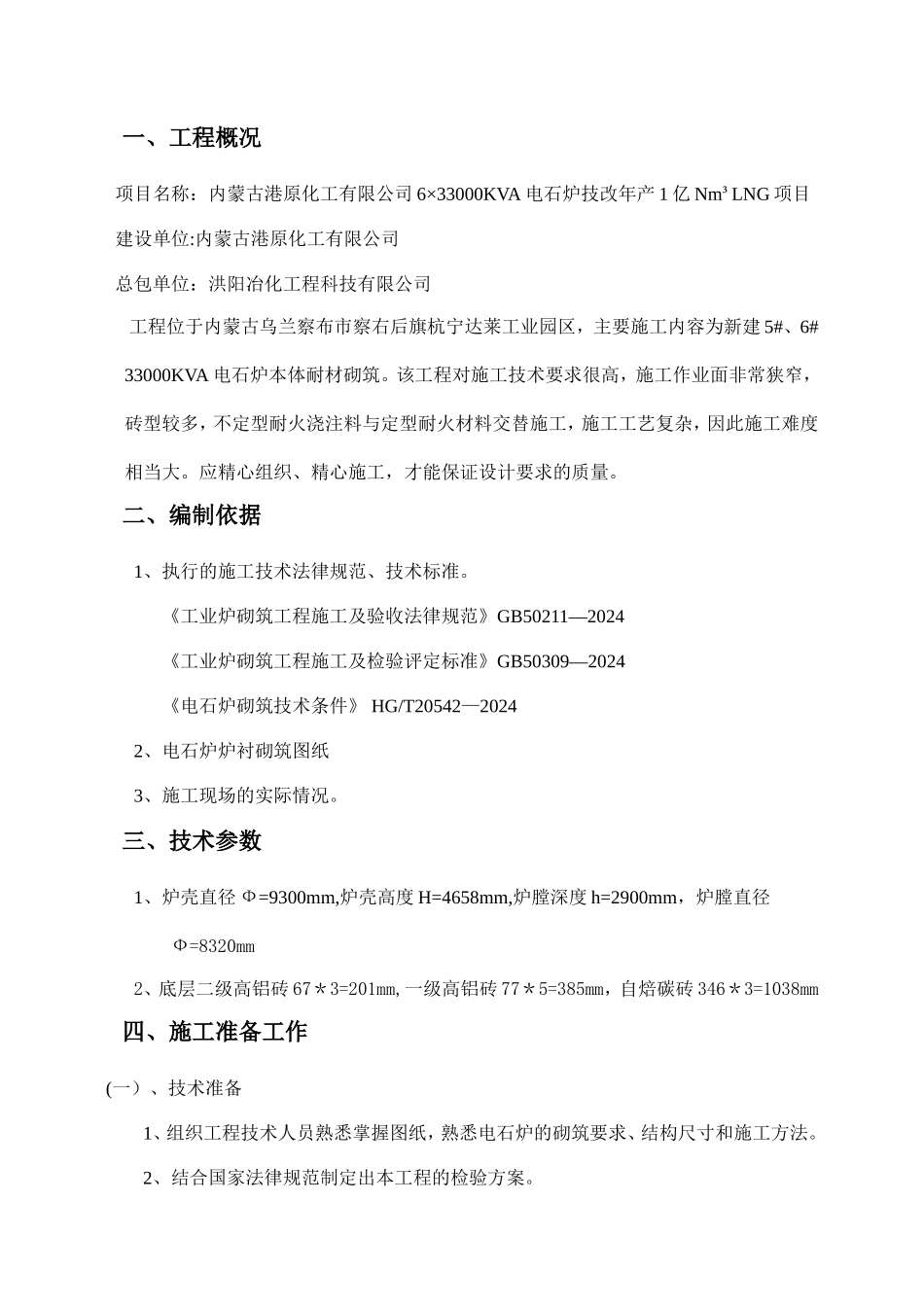 一、工程概况

项目名称：内蒙古港原化工有限公司 6×33000KVA 电石炉技改年产 1 亿 Nm³ LNG 项目

建设单位:内蒙古港原化工有限公司

总包单位：洪阳冶化工程科技有限公司

工程位于内蒙古乌兰察布市察右后旗杭宁达莱工业园区，主要施工内容为新建 5#、6# 33000KVA 电石炉本体耐材砌筑。该工程对施工技术要求很高，施工作业面非常狭窄，砖型较多，不定型耐火浇注料与定型耐火材料交替施工，施工工艺复杂，因此施工难度相当大。应精心组织、精心施工，才能保证设计要求的质量。

二、编制依据

1、执行的施工技术法律规范、技术标准。

《工业炉砌筑工程施工及验收法律规范》GB50211—2024

《工业炉砌筑工程施工及检验评定标准》GB50309—2024

《电石炉砌筑技术条件》 HG/T20542—2024

2、电石炉炉衬砌筑图纸

3、施工现场的实际情况。

三、技术参数

1、炉壳直径 Φ=9300mm,炉壳高度 H=4658mm,炉膛深度 h=2900mm，炉膛直径 Φ=8320㎜

2、底层二级高铝砖 67＊3=201㎜, 一级高铝砖 77＊5=385㎜，自焙碳砖 346＊3=1038㎜

四、施工准备工作

(一）、技术准备

1、组织工程技术人员熟悉掌握图纸，熟悉电石炉的砌筑要求、结构尺寸和施工方法。

2、结合国家法律规范制定出本工程的检验方案。